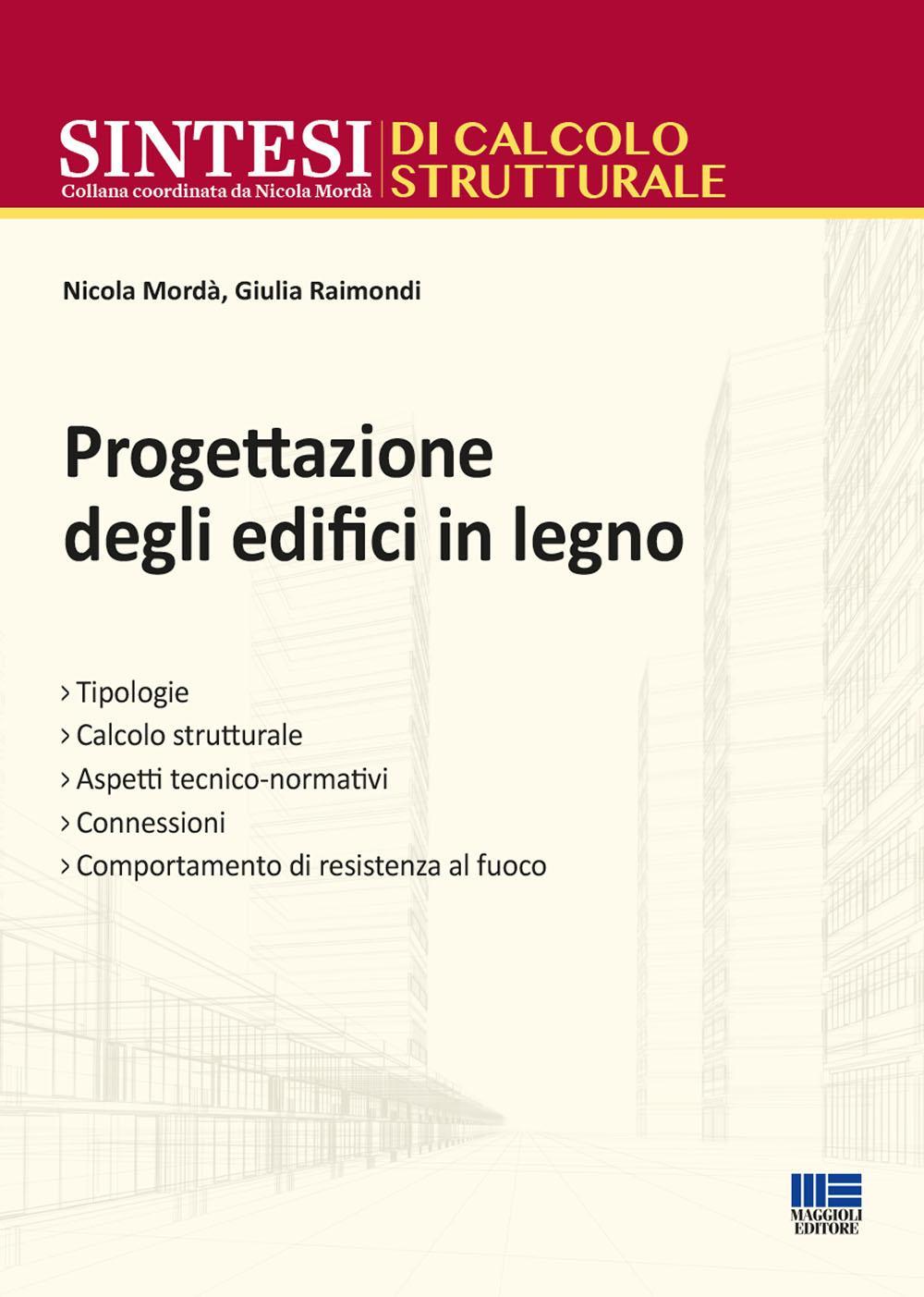 SINTESI
Collana coordinata da Nicola Mordà
DI CALCOLO STRUTTURALE

Nicola Mordà, Giulia Raimondi

Progettazione degli edifici in legno

› Tipologie
› Calcolo strutturale
› Aspetti tecnico-normativi
› Connessioni
› Comportamento di resistenza al fuoco

MAGGIOLI EDITORE